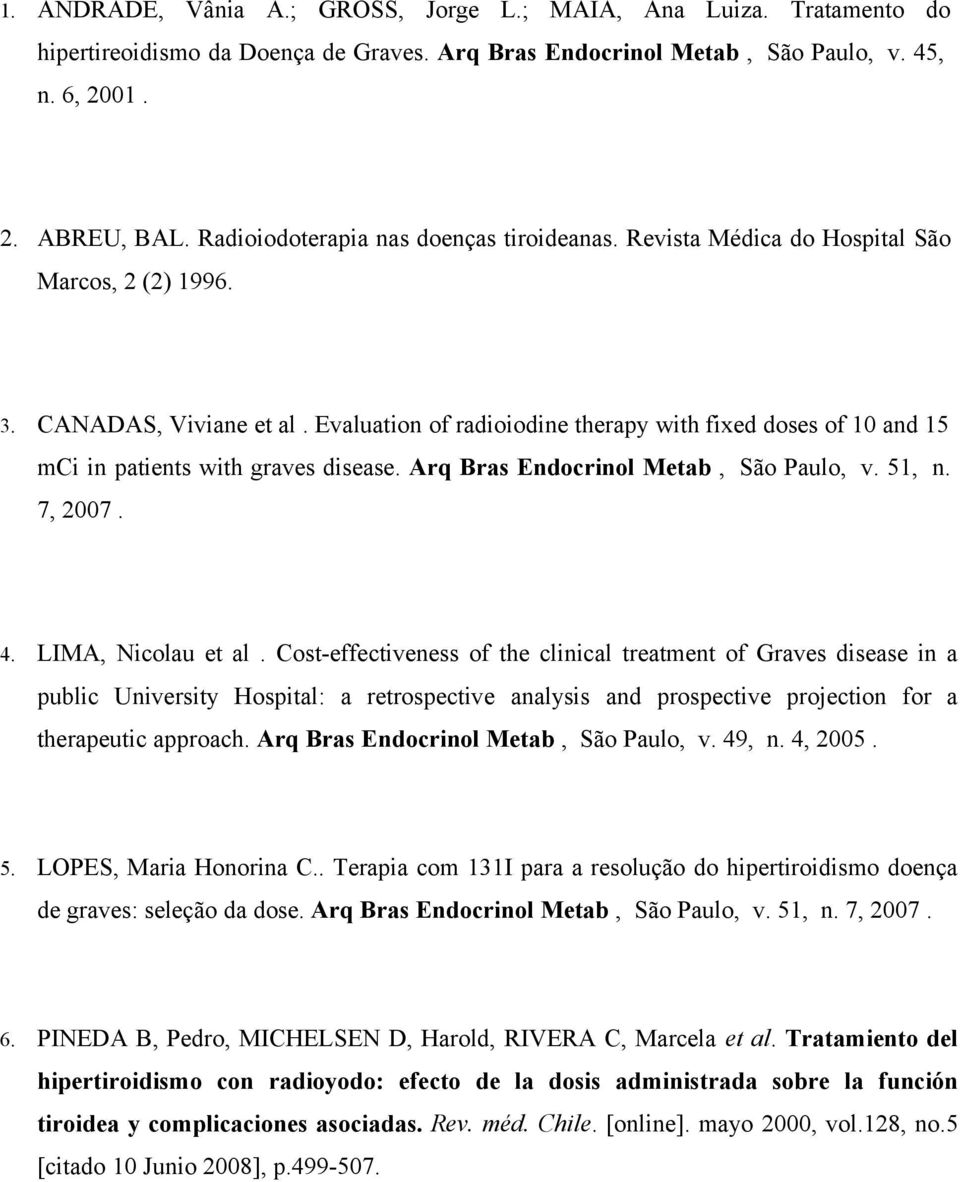 1. ANDRADE, Vânia A.; GROSS, Jorge L.; MAIA, Ana Luiza. Tratamento do hipertireoidismo da Doença de Graves. Arq Bras Endocrinol Metab , São Paulo, v. 45, n. 6, 2001 .

2. ABREU, BAL. Radioiodoterapia nas doenças tiroideanas. Revista Médica do Hospital São Marcos, 2 (2) 1996.

3. CANADAS, Viviane et al . Evaluation of radioiodine therapy with fixed doses of 10 and 15 mci in patients with graves disease. Arq Bras Endocrinol Metab , São Paulo, v. 51, n. 7, 2007 .

4. LIMA, Nicolau et al . Cost-effectiveness of the clinical treatment of Graves disease in a public University Hospital: a retrospective analysis and prospective projection for a therapeutic approach. Arq Bras Endocrinol Metab , São Paulo, v. 49, n. 4, 2005 .

5. LOPES, Maria Honorina C.. Terapia com 131I para a resolução do hipertiroidismo doença de graves: seleção da dose. Arq Bras Endocrinol Metab , São Paulo, v. 51, n. 7, 2007 .

6. PINEDA B, Pedro, MICHELSEN D, Harold, RIVERA C, Marcela et al. Tratamiento del hipertiroidismo con radioyodo: efecto de la dosis administrada sobre la función tiroidea y complicaciones asociadas. Rev. méd. Chile. [online]. mayo 2000, vol.128, no.5 [citado 10 Junio 2008], p.499-507.